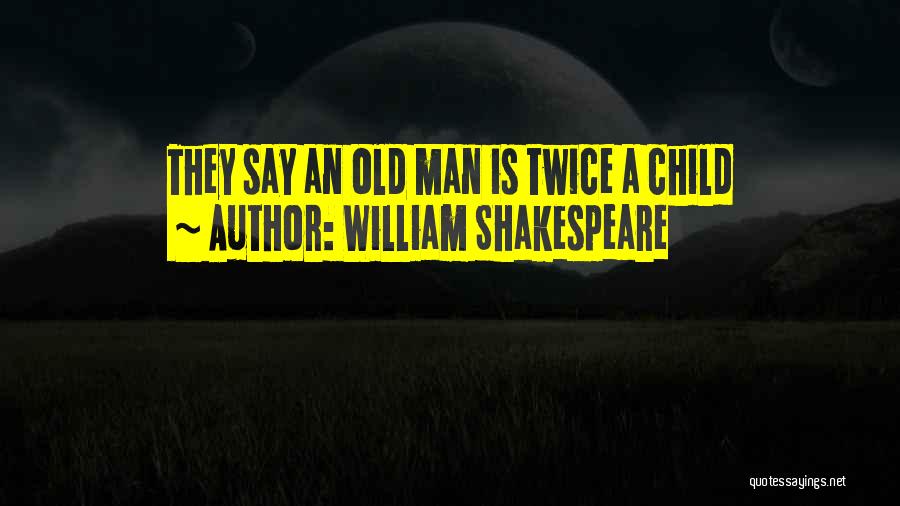 THEY SAY AN OLD MAN IS TWICE A CHILD
~ AUTHOR: WILLIAM SHAKESPEARE

quotessayings.net